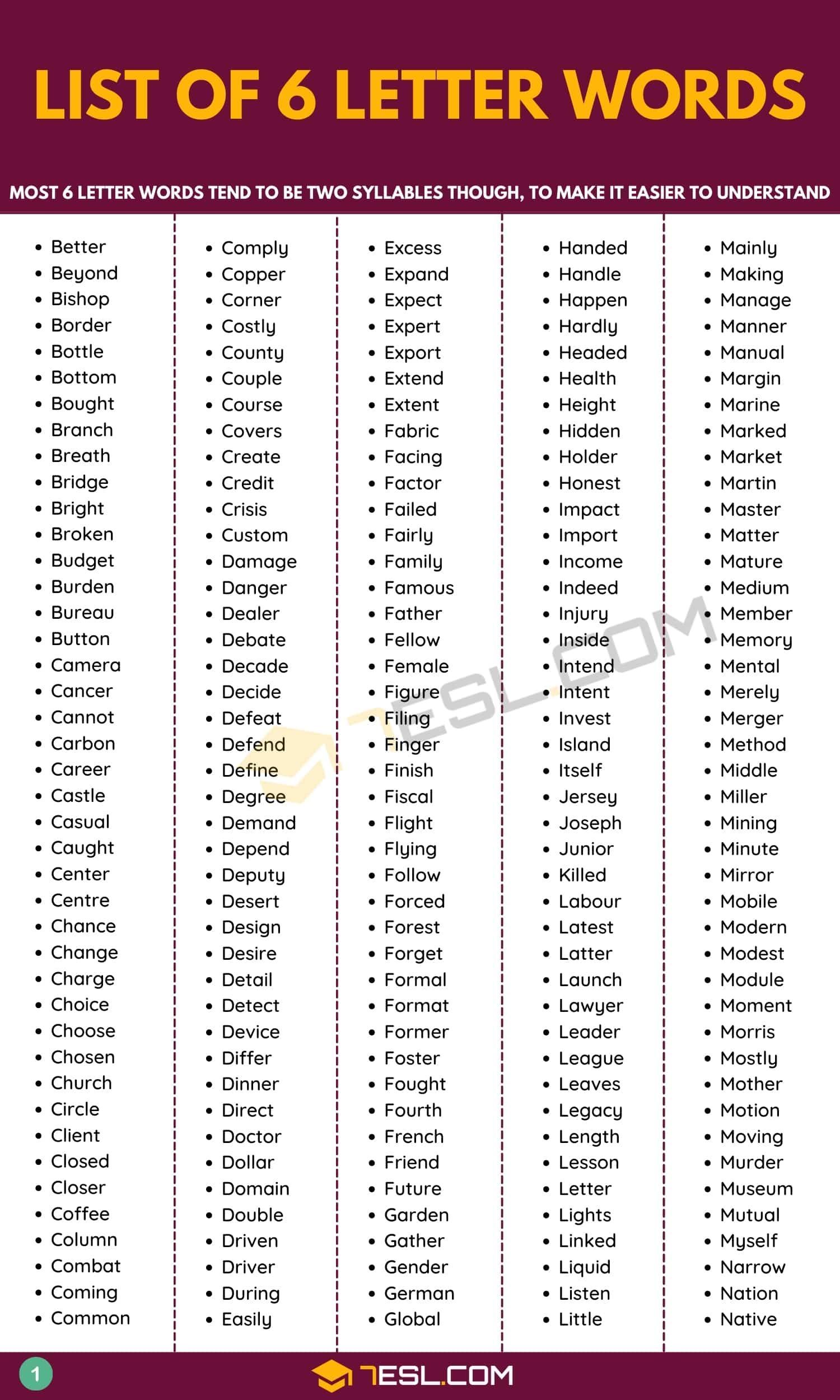 LIST OF 6 LETTER WORDS

MOST 6 LETTER WORDS TEND TO BE TWO SYLLABLES THOUGH, TO MAKE IT EASIER TO UNDERSTAND

- Better
- Beyond
- Bishop
- Border
- Bottle
- Bottom
- Bought
- Branch
- Breath
- Bridge
- Bright
- Broken
- Budget
- Burden
- Bureau
- Button
- Camera
- Cancer
- Cannot
- Carbon
- Career
- Castle
- Casual
- Caught
- Center
- Centre
- Chance
- Change
- Charge
- Choice
- Choose
- Chosen
- Church
- Circle
- Client
- Closed
- Closer
- Coffee
- Column
- Combat
- Coming
- Common

- Comply
- Copper
- Corner
- Costly
- County
- Couple
- Course
- Covers
- Create
- Credit
- Crisis
- Custom
- Damage
- Danger
- Dealer
- Debate
- Decade
- Decide
- Defeat
- Defend
- Define
- Degree
- Demand
- Depend
- Deputy
- Desert
- Design
- Desire
- Detail
- Detect
- Device
- Differ
- Dinner
- Direct
- Doctor
- Dollar
- Domain
- Double
- Driven
- Driver
- During
- Easily

- Excess
- Expand
- Expect
- Expert
- Export
- Extend
- Extent
- Fabric
- Facing
- Factor
- Failed
- Fairly
- Family
- Famous
- Father
- Fellow
- Female
- Figure
- Filing
- Finger
- Finish
- Fiscal
- Flight
- Flying
- Follow
- Forced
- Forest
- Forget
- Formal
- Format
- Former
- Foster
- Fought
- Fourth
- French
- Friend
- Future
- Garden
- Gather
- Gender
- German
- Global

- Handed
- Handle
- Happen
- Hardly
- Headed
- Health
- Height
- Hidden
- Holder
- Honest
- Impact
- Import
- Income
- Indeed
- Injury
- Inside
- Intend
- Intent
- Invest
- Island
- Itself
- Jersey
- Joseph
- Junior
- Killed
- Labour
- Latest
- Latter
- Launch
- Lawyer
- Leader
- League
- Leaves
- Legacy
- Length
- Lesson
- Letter
- Lights
- Linked
- Liquid
- Listen
- Little

- Mainly
- Making
- Manage
- Manner
- Manual
- Margin
- Marine
- Marked
- Market
- Martin
- Master
- Matter
- Mature
- Medium
- Member
- Memory
- Mental
- Merely
- Merger
- Method
- Middle
- Miller
- Mining
- Minute
- Mirror
- Mobile
- Modern
- Modest
- Module
- Moment
- Morris
- Mostly
- Mother
- Motion
- Moving
- Murder
- Museum
- Mutual
- Myself
- Narrow
- Nation
- Native

7ESL.COM

1 7ESL.COM